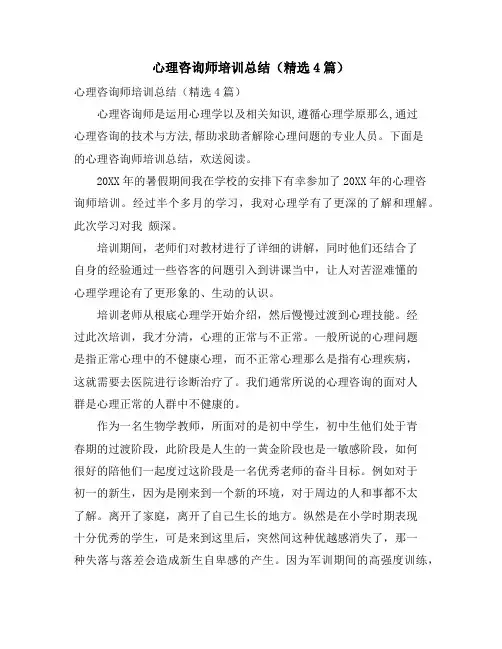 心理咨询师培训总结（精选4篇）

心理咨询师培训总结（精选4篇）

心理咨询师是运用心理学以及相关知识,遵循心理学原那么,通过心理咨询的技术与方法,帮助求助者解除心理问题的专业人员。下面是的心理咨询师培训总结，欢送阅读。

20XX年的暑假期间我在学校的安排下有幸参加了20XX年的心理咨询师培训。经过半个多月的学习，我对心理学有了更深的了解和理解。此次学习对我 颇深。

培训期间，老师们对教材进行了详细的讲解，同时他们还结合了自身的经验通过一些咨客的问题引入到讲课当中，让人对苦涩难懂的心理学理论有了更形象的、生动的认识。

培训老师从根底心理学开始介绍，然后慢慢过渡到心理技能。经过此次培训，我才分清，心理的正常与不正常。一般所说的心理问题是指正常心理中的不健康心理，而不正常心理那么是指有心理疾病，这就需要去医院进行诊断治疗了。我们通常所说的心理咨询的面对人群是心理正常的人群中不健康的。

作为一名生物学教师，所面对的是初中学生，初中生他们处于青春期的过渡阶段，此阶段是人生的一黄金阶段也是一敏感阶段，如何很好的陪他们一起度过这阶段是一名优秀老师的奋斗目标。例如对于初一的新生，因为是刚来到一个新的环境，对于周边的人和事都不太了解。离开了家庭，离开了自己生长的地方。纵然是在小学时期表现十分优秀的学生，可是来到这里后，突然间这种优越感消失了，那一种失落与落差会造成新生自卑感的产生。因为军训期间的高强度训练，